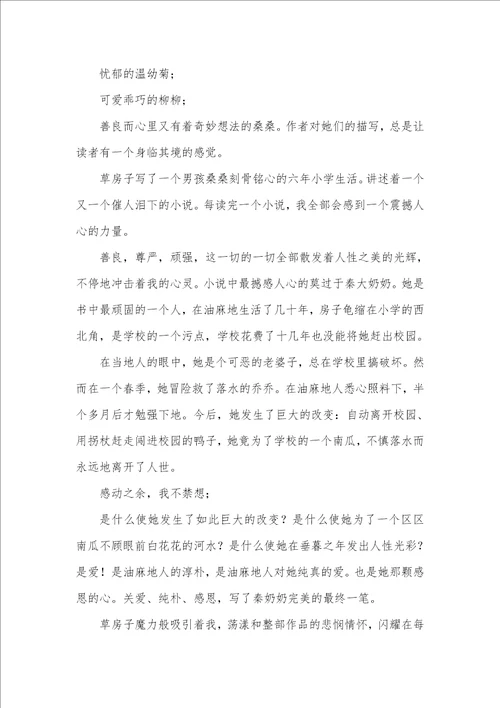 忧郁的温幼菊；

可爱乖巧的柳柳；

善良而心里又有着奇妙想法的桑桑。作者对她们的描写，总是让读者有一个身临其境的感觉。

草房子写了一个男孩桑桑刻骨铭心的六年小学生活。讲述着一个又一个催人泪下的小说。每读完一个小说，我全部会感到一个震撼人心的力量。

善良，尊严，顽强，这一切的一切全部散发着人性之美的光辉，不停地冲击着我的心灵。小说中最撼感人心的莫过于秦大奶奶。她是书中最顽固的一个人，在油麻地生活了几十年，房子龟缩在小学的西北角，是学校的一个污点，学校花费了十几年也没能将她赶出校园。

在当地人的眼中，她是个可恶的老婆子，总在学校里搞破坏。然而在一个春季，她冒险救了落水的乔乔。在油麻地人悉心照料下，半个多月后才勉强下地。今后，她发生了巨大的改变：自动离开校园、用拐杖赶走闯进校园的鸭子，她竟为了学校的一个南瓜，不慎落水而永远地离开了人世。

感动之余，我不禁想；

是什么使她发生了如此巨大的改变？是什么使她为了一个区区南瓜不顾眼前白花花的河水？是什么使她在垂暮之年发出人性光彩？是爱！是油麻地人的淳朴，是油麻地人对她纯真的爱。也是她那颗感恩的心。关爱、纯朴、感恩，写了秦奶奶完美的最终一笔。

草房子魔力般吸引着我，荡漾和整部作品的悲悯情怀，闪耀在每